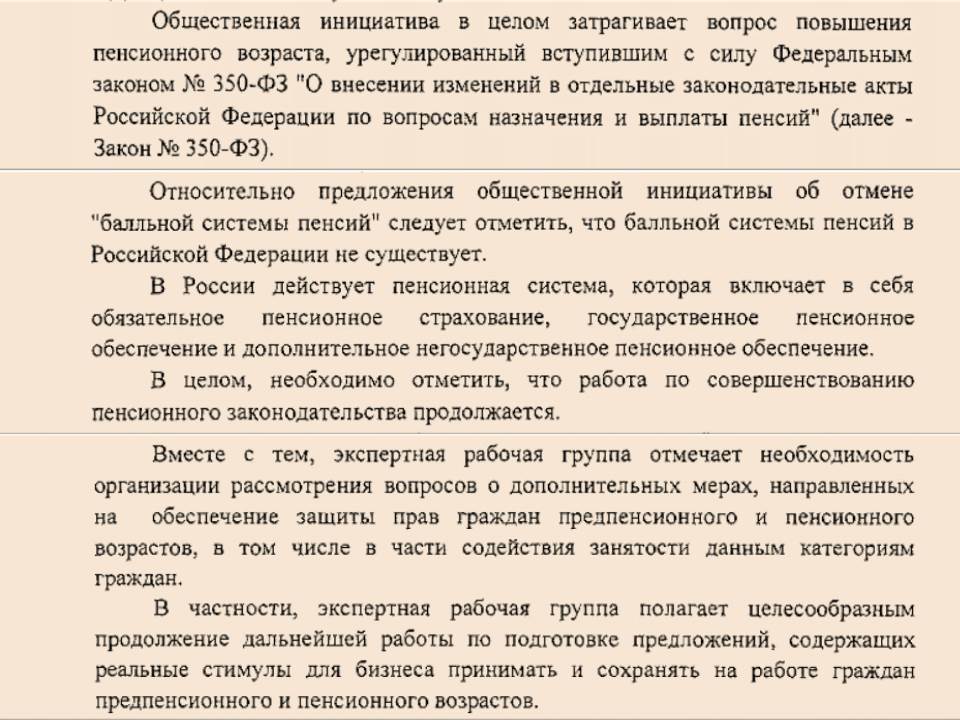 Общественная инициатива в целом затрагивает вопрос повышения пенсионного возраста, урегулированный вступившим с силу Федеральным законом № 350-ФЗ "О внесении изменений в отдельные законодательные акты Российской Федерации по вопросам назначения и выплаты пенсий" (далее - Закон № 350-ФЗ).

Относительно предложения общественной инициативы об отмене "балльной системы пенсий" следует отметить, что балльной системы пенсий в Российской Федерации не существует.

В России действует пенсионная система, которая включает в себя обязательное пенсионное страхование, государственное пенсионное обеспечение и дополнительное негосударственное пенсионное обеспечение.

В целом, необходимо отметить, что работа по совершенствованию пенсионного законодательства продолжается.

Вместе с тем, экспертная рабочая группа отмечает необходимость организации рассмотрения вопросов о дополнительных мерах, направленных на обеспечение защиты прав граждан предпенсионного и пенсионного возрастов, в том числе в части содействия занятости данным категориям граждан.

В частности, экспертная рабочая группа полагает целесообразным продолжение дальнейшей работы по подготовке предложений, содержащих реальные стимулы для бизнеса принимать и сохранять на работе граждан предпенсионного и пенсионного возрастов.